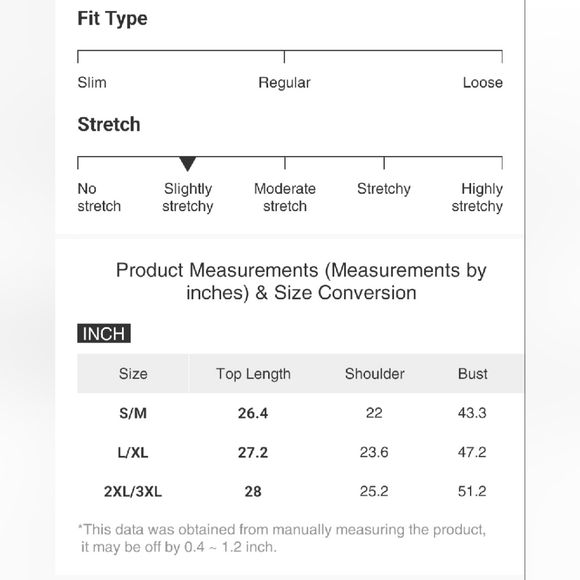 Fit Type

Slim Regular Loose

Stretch

No stretch Slightly stretchy Moderate stretch Stretchy Highly stretchy

Product Measurements (Measurements by inches) & Size Conversion

INCH

| Size | Top Length | Shoulder | Bust |
|---|---|---|---|
| S/M | 26.4 | 22 | 43.3 |
| L/XL | 27.2 | 23.6 | 47.2 |
| 2XL/3XL | 28 | 25.2 | 51.2 |

*This data was obtained from manually measuring the product, it may be off by 0.4 ~ 1.2 inch.